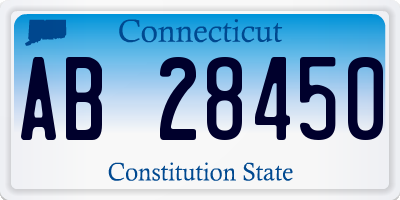 Connecticut

AB 28450

Constitution State